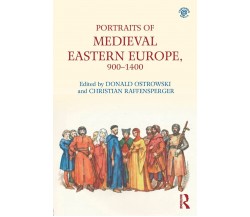 PORTRAITS OF
MEDIEVAL
EASTERN EUROPE,
900–1400

Edited by DONALD OSTROWSKI
and CHRISTIAN RAFFENSPERGER

R